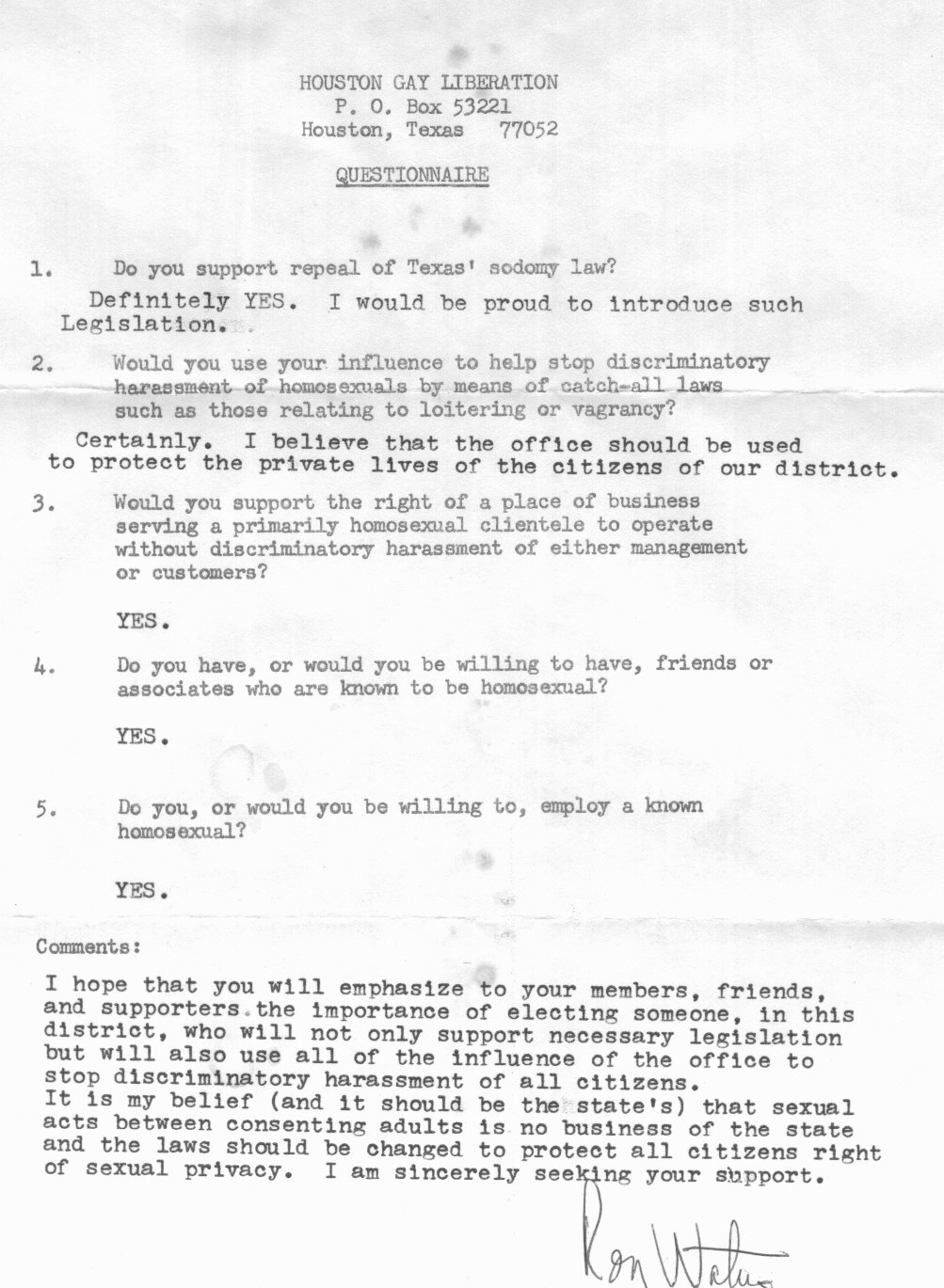 HOUSTON GAY LIBERATION
P. O. Box 53221
Houston, Texas 77052

QUESTIONNAIRE

1. Do you support repeal of Texas' sodomy law?

Definitely YES. I would be proud to introduce such Legislation.

2. Would you use your influence to help stop discriminatory harassment of homosexuals by means of catch-all laws such as those relating to loitering or vagrancy?

Certainly. I believe that the office should be used to protect the private lives of the citizens of our district.

3. Would you support the right of a place of business serving a primarily homosexual clientele to operate without discriminatory harassment of either management or customers?

YES.

4. Do you have, or would you be willing to have, friends or associates who are known to be homosexual?

YES.

5. Do you, or would you be willing to, employ a known homosexual?

YES.

Comments:

I hope that you will emphasize to your members, friends, and supporters the importance of electing someone, in this district, who will not only support necessary legislation but will also use all of the influence of the office to stop discriminatory harassment of all citizens.
It is my belief (and it should be the state's) that sexual acts between consenting adults is no business of the state and the laws should be changed to protect all citizens right of sexual privacy. I am sincerely seeking your support.

Ron Waters